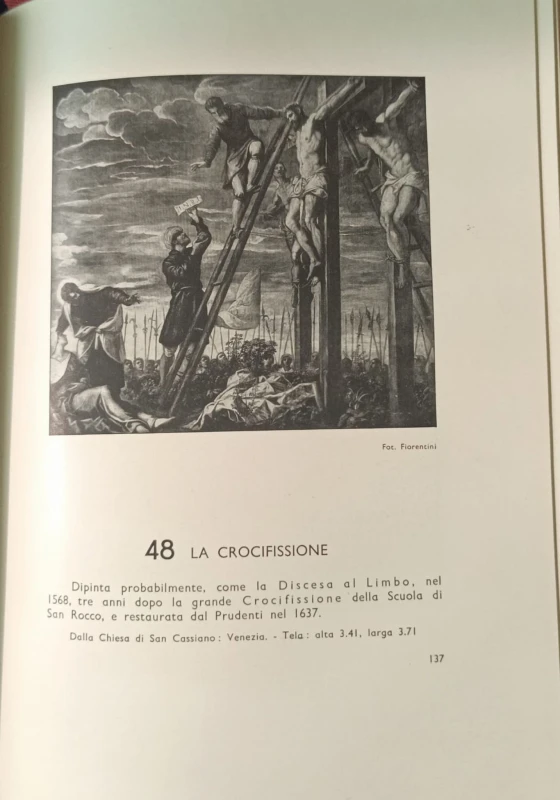 Fot. Fiorentini

48 LA CROCIFISSIONE

Dipinta probabilmente, come la Discesa al Limbo, nel 1568, tre anni dopo la grande Crocifissione della Scuola di San Rocco, e restaurata dal Prudenti nel 1637.

Dalla Chiesa di San Cassiano: Venezia. - Tela: alta 3.41, larga 3.71

137